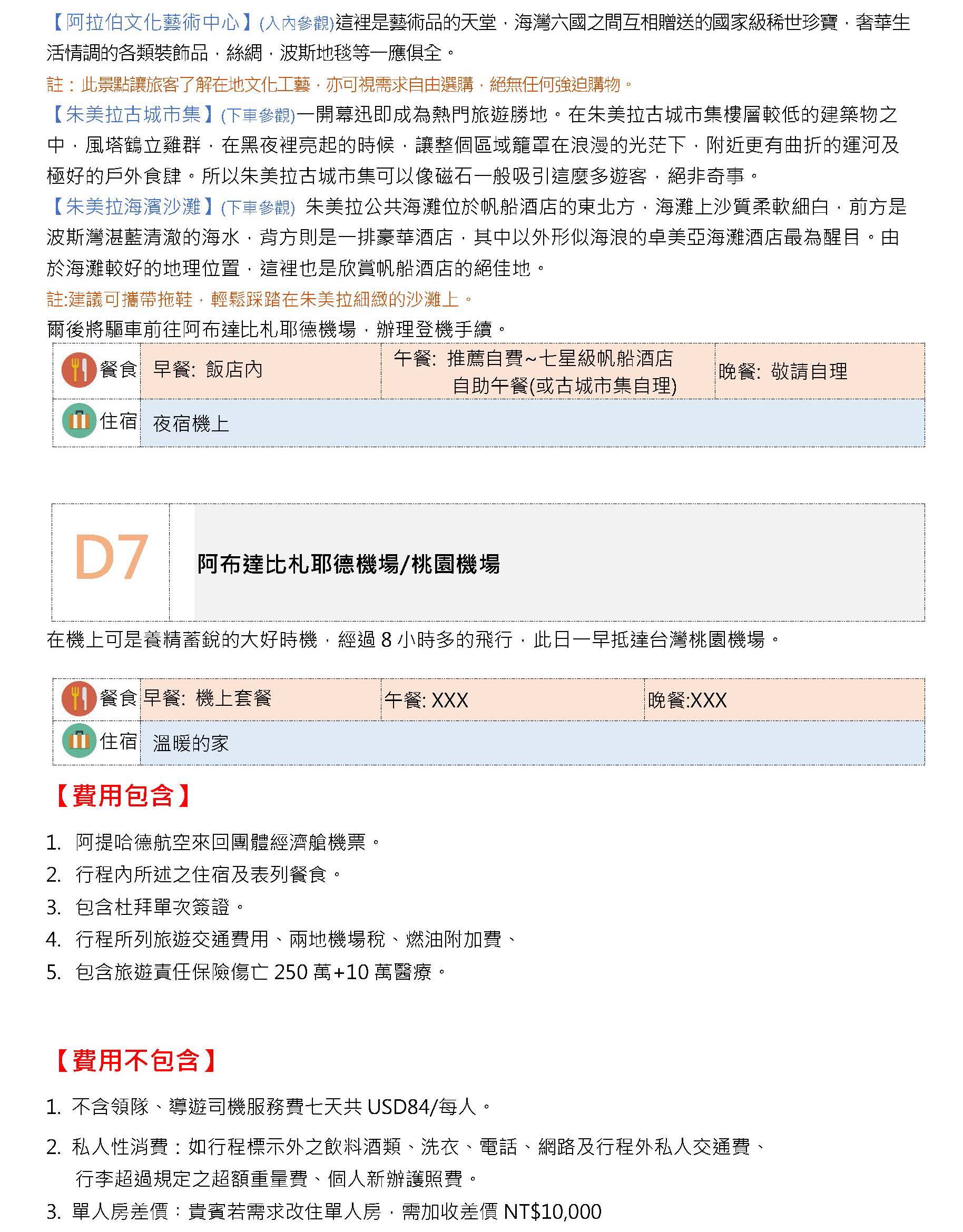 【阿拉伯文化藝術中心】(入內參觀)這裡是藝術品的天堂，海灣六國之間互相贈送的國家級稀世珍寶，奢華生活情調的各類裝飾品，絲綢，波斯地毯等一應俱全。

註：此景點讓旅客了解在地文化工藝，亦可視需求自由選購，絕無任何強迫購物。

【朱美拉古城市集】(下車參觀)一開幕迅即成為熱門旅遊勝地。在朱美拉古城市集樓層較低的建築物之中，風塔鶴立雞群，在黑夜裡亮起的時候，讓整個區域籠罩在浪漫的光茫下，附近更有曲折的運河及極好的戶外食肆。所以朱美拉古城市集可以像磁石一般吸引這麼多遊客，絕非奇事。

【朱美拉海濱沙灘】(下車參觀) 朱美拉公共海灘位於帆船酒店的東北方，海灘上沙質柔軟細白，前方是波斯灣湛藍清澈的海水，背方則是一排豪華酒店，其中以外形似海浪的卓美亞海灘酒店最為醒目。由於海灘較好的地理位置，這裡也是欣賞帆船酒店的絕佳地。

註:建議可攜帶拖鞋，輕鬆踩踏在朱美拉細緻的沙灘上。

爾後將驅車前往阿布達比札耶德機場，辦理登機手續。

| 餐食 | 早餐: 飯店內 | 午餐: 推薦自費~七星級帆船酒店 自助午餐(或古城市集自理) | 晚餐: 敬請自理 |
|---|---|---|---|
| 住宿 | 夜宿機上 | | |

D7

阿布達比札耶德機場/桃園機場

在機上可是養精蓄銳的大好時機，經過 8 小時多的飛行，此日一早抵達台灣桃園機場。

| 餐食 | 早餐: 機上套餐 | 午餐: XXX | 晚餐:XXX |
|---|---|---|---|
| 住宿 | 溫暖的家 | | |

【費用包含】

1. 阿提哈德航空來回團體經濟艙機票。
2. 行程內所述之住宿及表列餐食。
3. 包含杜拜單次簽證。
4. 行程所列旅遊交通費用、兩地機場稅、燃油附加費、
5. 包含旅遊責任保險傷亡 250 萬+10 萬醫療。

【費用不包含】

1. 不含領隊、導遊司機服務費七天共 USD84/每人。
2. 私人性消費：如行程標示外之飲料酒類、洗衣、電話、網路及行程外私人交通費、行李超過規定之超額重量費、個人新辦護照費。
3. 單人房差價：貴賓若需求改住單人房，需加收差價 NT$10,000